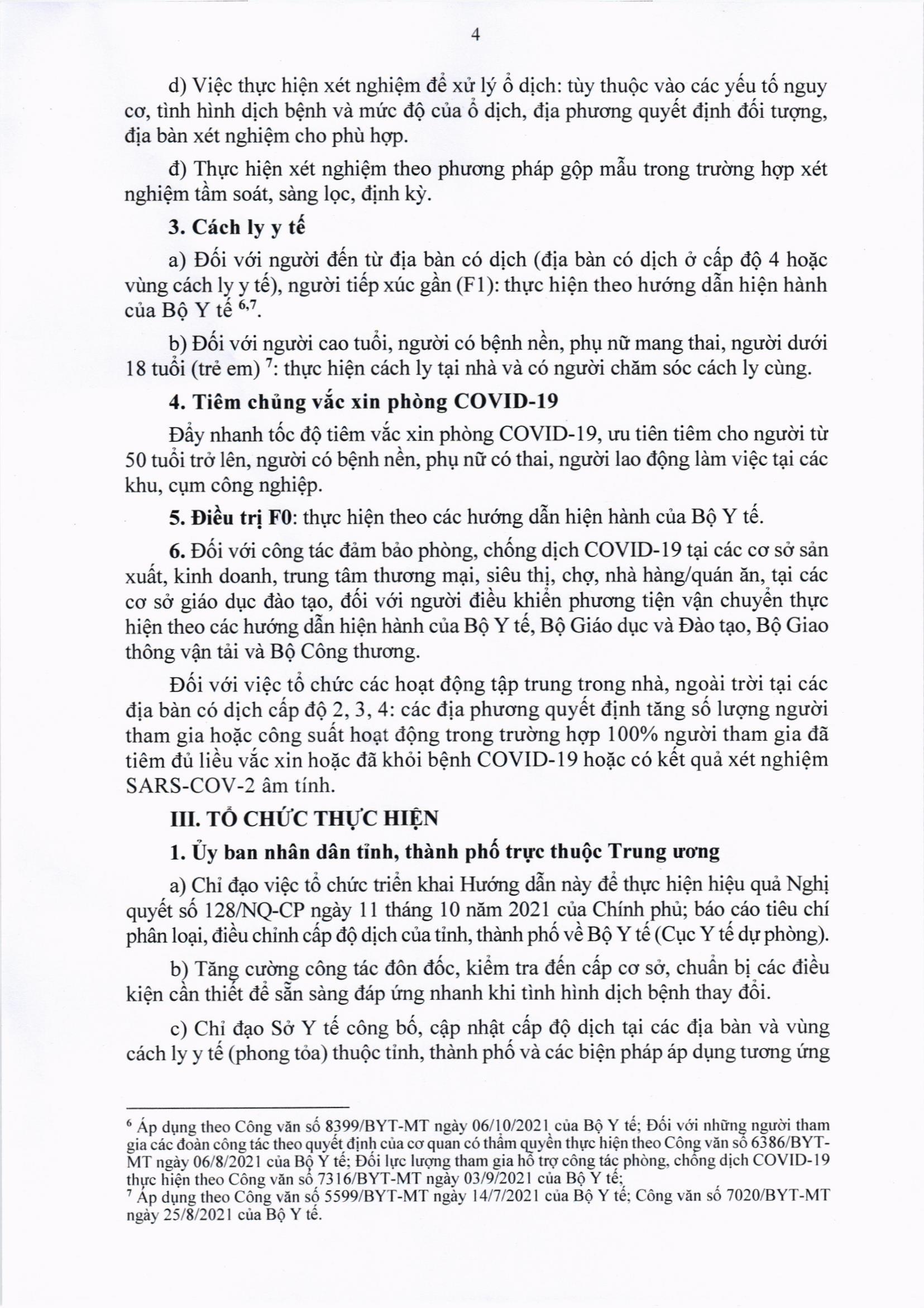 4

d) Việc thực hiện xét nghiệm để xử lý ổ dịch: tùy thuộc vào các yếu tố nguy cơ, tình hình dịch bệnh và mức độ của ổ dịch, địa phương quyết định đối tượng, địa bàn xét nghiệm cho phù hợp.

đ) Thực hiện xét nghiệm theo phương pháp gộp mẫu trong trường hợp xét nghiệm tầm soát, sàng lọc, định kỳ.

3. Cách ly y tế

a) Đối với người đến từ địa bàn có dịch (địa bàn có dịch ở cấp độ 4 hoặc vùng cách ly y tế), người tiếp xúc gần (F1): thực hiện theo hướng dẫn hiện hành của Bộ Y tế $^{6,7}$.

b) Đối với người cao tuổi, người có bệnh nền, phụ nữ mang thai, người dưới 18 tuổi (trẻ em) $^{7}$: thực hiện cách ly tại nhà và có người chăm sóc cách ly cùng.

4. Tiêm chủng vắc xin phòng COVID-19

Đẩy nhanh tốc độ tiêm vắc xin phòng COVID-19, ưu tiên tiêm cho người từ 50 tuổi trở lên, người có bệnh nền, phụ nữ có thai, người lao động làm việc tại các khu, cụm công nghiệp.

5. Điều trị F0: thực hiện theo các hướng dẫn hiện hành của Bộ Y tế.

6. Đối với công tác đảm bảo phòng, chống dịch COVID-19 tại các cơ sở sản xuất, kinh doanh, trung tâm thương mại, siêu thị, chợ, nhà hàng/quán ăn, tại các cơ sở giáo dục đào tạo, đối với người điều khiển phương tiện vận chuyển thực hiện theo các hướng dẫn hiện hành của Bộ Y tế, Bộ Giáo dục và Đào tạo, Bộ Giao thông vận tải và Bộ Công thương.

Đối với việc tổ chức các hoạt động tập trung trong nhà, ngoài trời tại các địa bàn có dịch cấp độ 2, 3, 4: các địa phương quyết định tăng số lượng người tham gia hoặc công suất hoạt động trong trường hợp 100% người tham gia đã tiêm đủ liều vắc xin hoặc đã khỏi bệnh COVID-19 hoặc có kết quả xét nghiệm SARS-COV-2 âm tính.

III. TỔ CHỨC THỰC HIỆN

1. Ủy ban nhân dân tỉnh, thành phố trực thuộc Trung ương

a) Chỉ đạo việc tổ chức triển khai Hướng dẫn này để thực hiện hiệu quả Nghị quyết số 128/NQ-CP ngày 11 tháng 10 năm 2021 của Chính phủ; báo cáo tiêu chí phân loại, điều chỉnh cấp độ dịch của tỉnh, thành phố về Bộ Y tế (Cục Y tế dự phòng).

b) Tăng cường công tác đôn đốc, kiểm tra đến cấp cơ sở, chuẩn bị các điều kiện cần thiết để sẵn sàng đáp ứng nhanh khi tình hình dịch bệnh thay đổi.

c) Chỉ đạo Sở Y tế công bố, cập nhật cấp độ dịch tại các địa bàn và vùng cách ly y tế (phong tỏa) thuộc tỉnh, thành phố và các biện pháp áp dụng tương ứng

$^{6}$ Áp dụng theo Công văn số 8399/BYT-MT ngày 06/10/2021 của Bộ Y tế; Đối với những người tham gia các đoàn công tác theo quyết định của cơ quan có thẩm quyền thực hiện theo Công văn số 6386/BYT-MT ngày 06/8/2021 của Bộ Y tế; Đối lực lượng tham gia hỗ trợ công tác phòng, chống dịch COVID-19 thực hiện theo Công văn số 7316/BYT-MT ngày 03/9/2021 của Bộ Y tế;
$^{7}$ Áp dụng theo Công văn số 5599/BYT-MT ngày 14/7/2021 của Bộ Y tế; Công văn số 7020/BYT-MT ngày 25/8/2021 của Bộ Y tế.